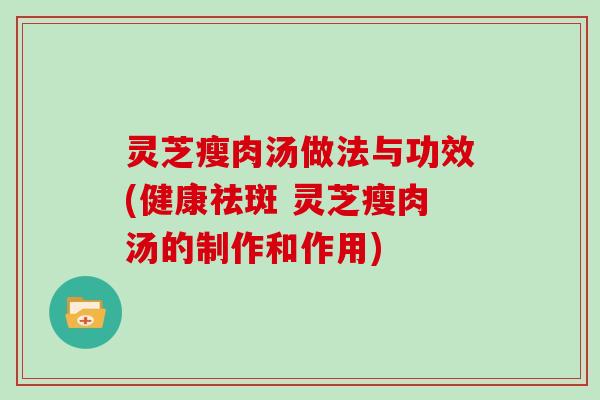 灵芝瘦肉汤做法与功效(健康祛斑 灵芝瘦肉汤的制作和作用)